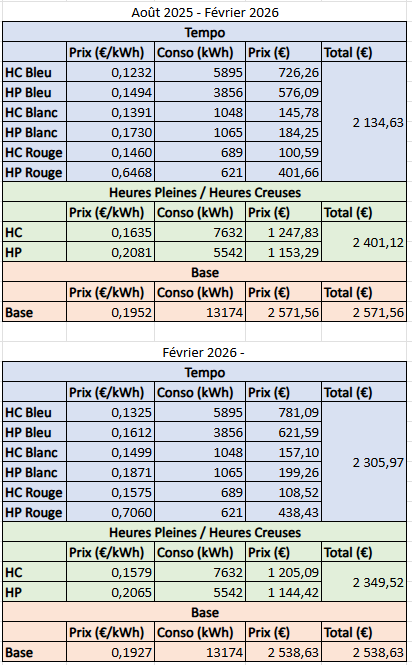 Août 2025 - Février 2026

| Tempo | | | | |
|---|---|---|---|---|
| | Prix (€/kWh) | Conso (kWh) | Prix (€) | Total (€) |
| HC Bleu | 0,1232 | 5895 | 726,26 | 2 134,63 |
| HP Bleu | 0,1494 | 3856 | 576,09 | |
| HC Blanc | 0,1391 | 1048 | 145,78 | |
| HP Blanc | 0,1730 | 1065 | 184,25 | |
| HC Rouge | 0,1460 | 689 | 100,59 | |
| HP Rouge | 0,6468 | 621 | 401,66 | |
| Heures Pleines / Heures Creuses | | | | |
| | Prix (€/kWh) | Conso (kWh) | Prix (€) | Total (€) |
| HC | 0,1635 | 7632 | 1 247,83 | 2 401,12 |
| HP | 0,2081 | 5542 | 1 153,29 | |
| Base | | | | |
| | Prix (€/kWh) | Conso (kWh) | Prix (€) | Total (€) |
| Base | 0,1952 | 13174 | 2 571,56 | 2 571,56 |

Février 2026 -

| Tempo | | | | |
|---|---|---|---|---|
| | Prix (€/kWh) | Conso (kWh) | Prix (€) | Total (€) |
| HC Bleu | 0,1325 | 5895 | 781,09 | 2 305,97 |
| HP Bleu | 0,1612 | 3856 | 621,59 | |
| HC Blanc | 0,1499 | 1048 | 157,10 | |
| HP Blanc | 0,1871 | 1065 | 199,26 | |
| HC Rouge | 0,1575 | 689 | 108,52 | |
| HP Rouge | 0,7060 | 621 | 438,43 | |
| Heures Pleines / Heures Creuses | | | | |
| | Prix (€/kWh) | Conso (kWh) | Prix (€) | Total (€) |
| HC | 0,1579 | 7632 | 1 205,09 | 2 349,52 |
| HP | 0,2065 | 5542 | 1 144,42 | |
| Base | | | | |
| | Prix (€/kWh) | Conso (kWh) | Prix (€) | Total (€) |
| Base | 0,1927 | 13174 | 2 538,63 | 2 538,63 |